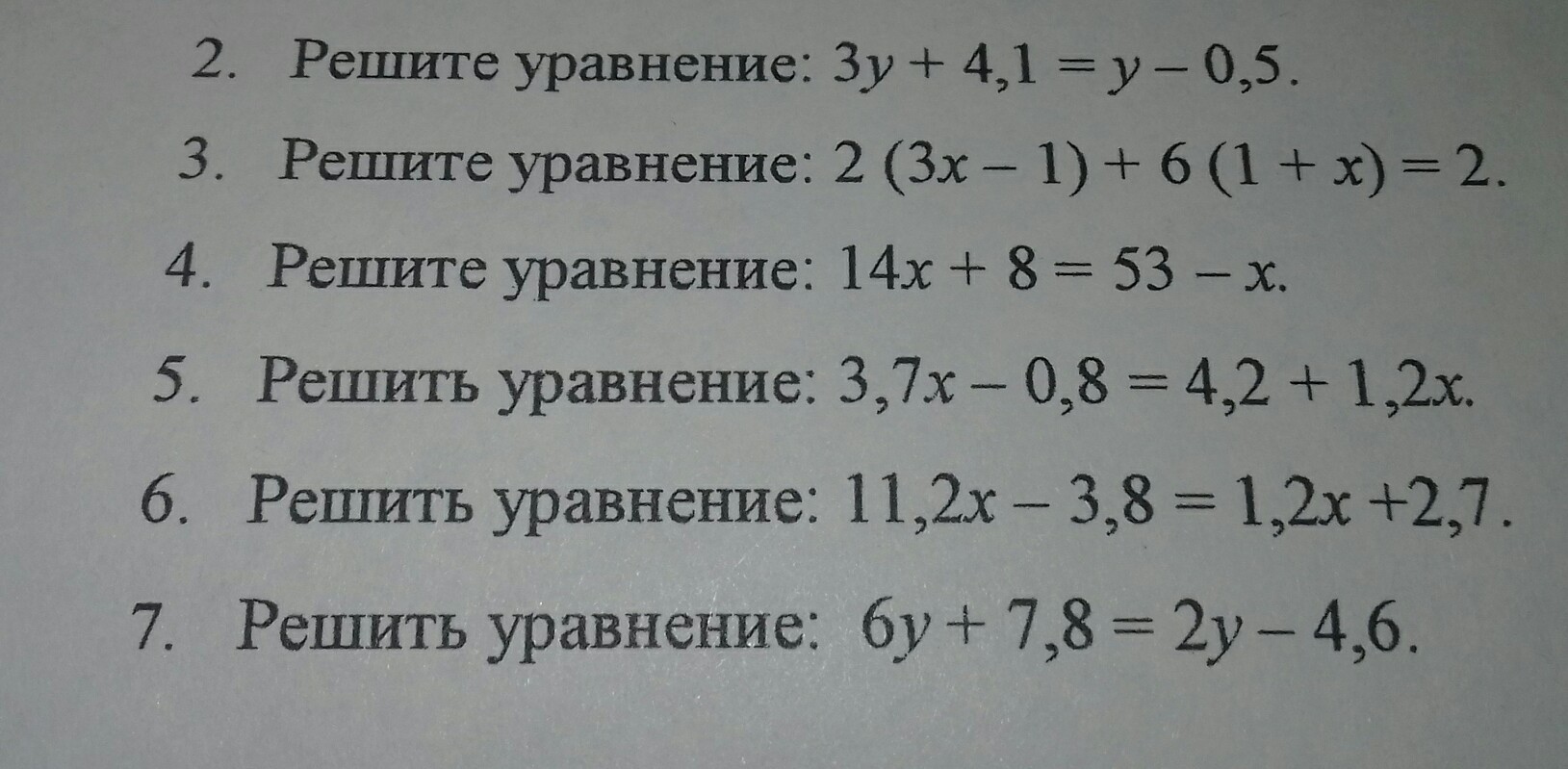 2. Решите уравнение: $3y + 4,1 = y - 0,5$.

3. Решите уравнение: $2(3x - 1) + 6(1 + x) = 2$.

4. Решите уравнение: $14x + 8 = 53 - x$.

5. Решить уравнение: $3,7x - 0,8 = 4,2 + 1,2x$.

6. Решить уравнение: $11,2x - 3,8 = 1,2x + 2,7$.

7. Решить уравнение: $6y + 7,8 = 2y - 4,6$.